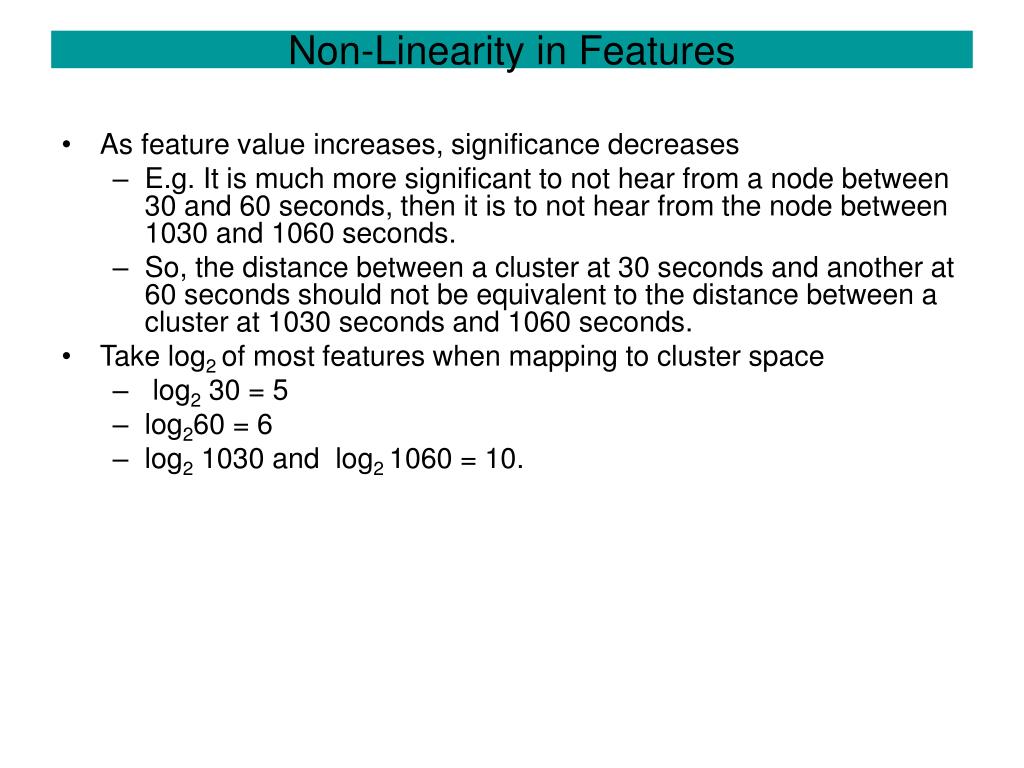 Non-Linearity in Features

• As feature value increases, significance decreases
– E.g. It is much more significant to not hear from a node between 30 and 60 seconds, then it is to not hear from the node between 1030 and 1060 seconds.
– So, the distance between a cluster at 30 seconds and another at 60 seconds should not be equivalent to the distance between a cluster at 1030 seconds and 1060 seconds.
• Take $\log_2$ of most features when mapping to cluster space
– $\log_2 30 = 5$
– $\log_2 60 = 6$
– $\log_2 1030$ and $\log_2 1060 = 10$.